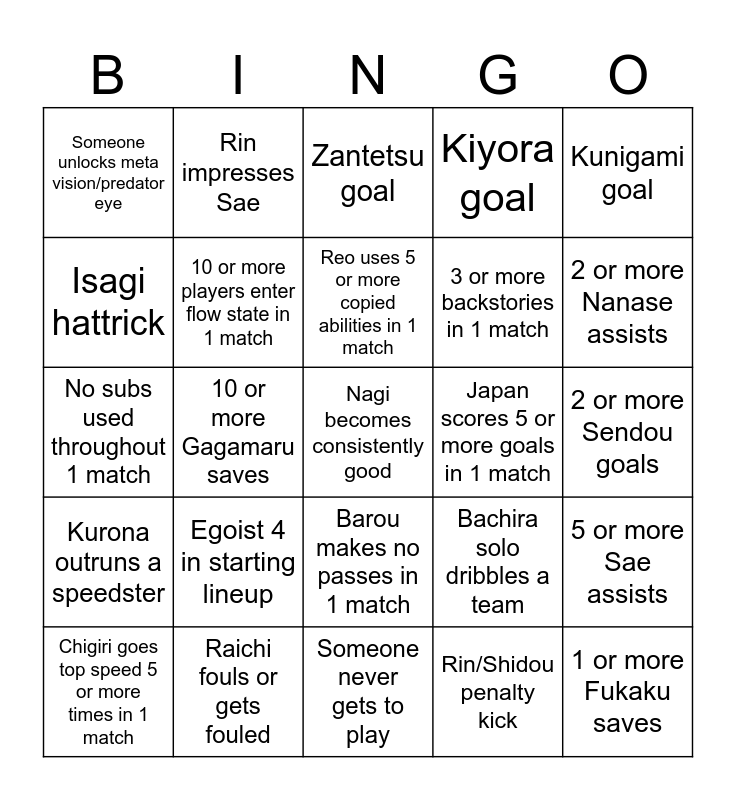 | B | I | N | G | O |
|---|---|---|---|---|
| Someone unlocks meta vision/predator eye | Rin impresses Sae | Zantetsu goal | Kiyora goal | Kunigami goal |
| Isagi hattrick | 10 or more players enter flow state in 1 match | Reo uses 5 or more copied abilities in 1 match | 3 or more backstories in 1 match | 2 or more Nanase assists |
| No subs used throughout 1 match | 10 or more Gagamaru saves | Nagi becomes consistently good | Japan scores 5 or more goals in 1 match | 2 or more Sendou goals |
| Kurona outruns a speedster | Egoist 4 in starting lineup | Barou makes no passes in 1 match | Bachira solo dribbles a team | 5 or more Sae assists |
| Chigiri goes top speed 5 or more times in 1 match | Raichi fouls or gets fouled | Someone never gets to play | Rin/Shidou penalty kick | 1 or more Fukaku saves |